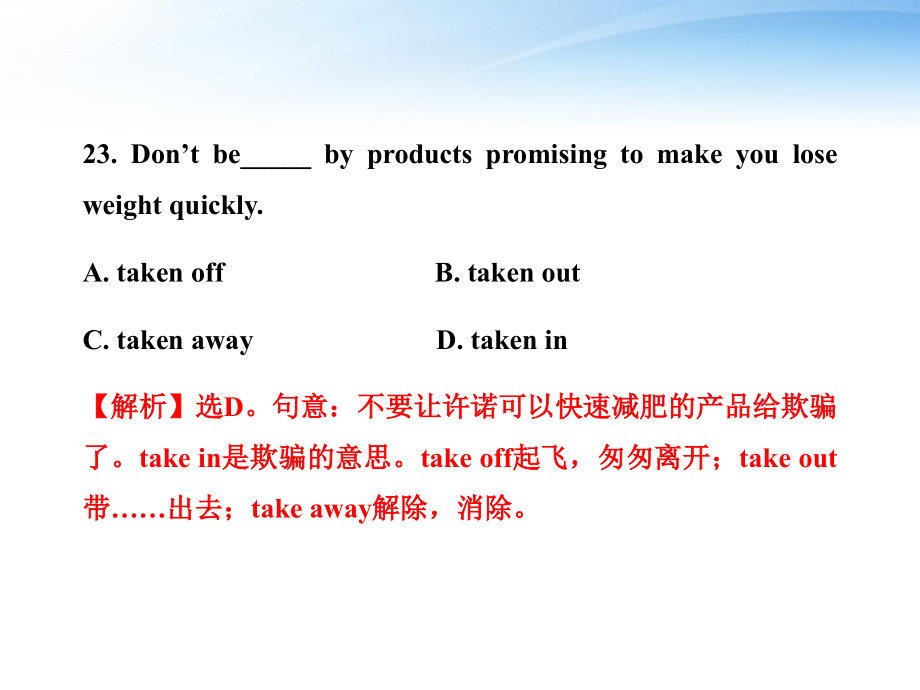 23. Don’t be_____ by products promising to make you lose weight quickly.

A. taken off B. taken out

C. taken away D. taken in

【解析】选D。句意：不要让许诺可以快速减肥的产品给欺骗了。take in是欺骗的意思。take off起飞，匆匆离开；take out带……出去；take away解除，消除。